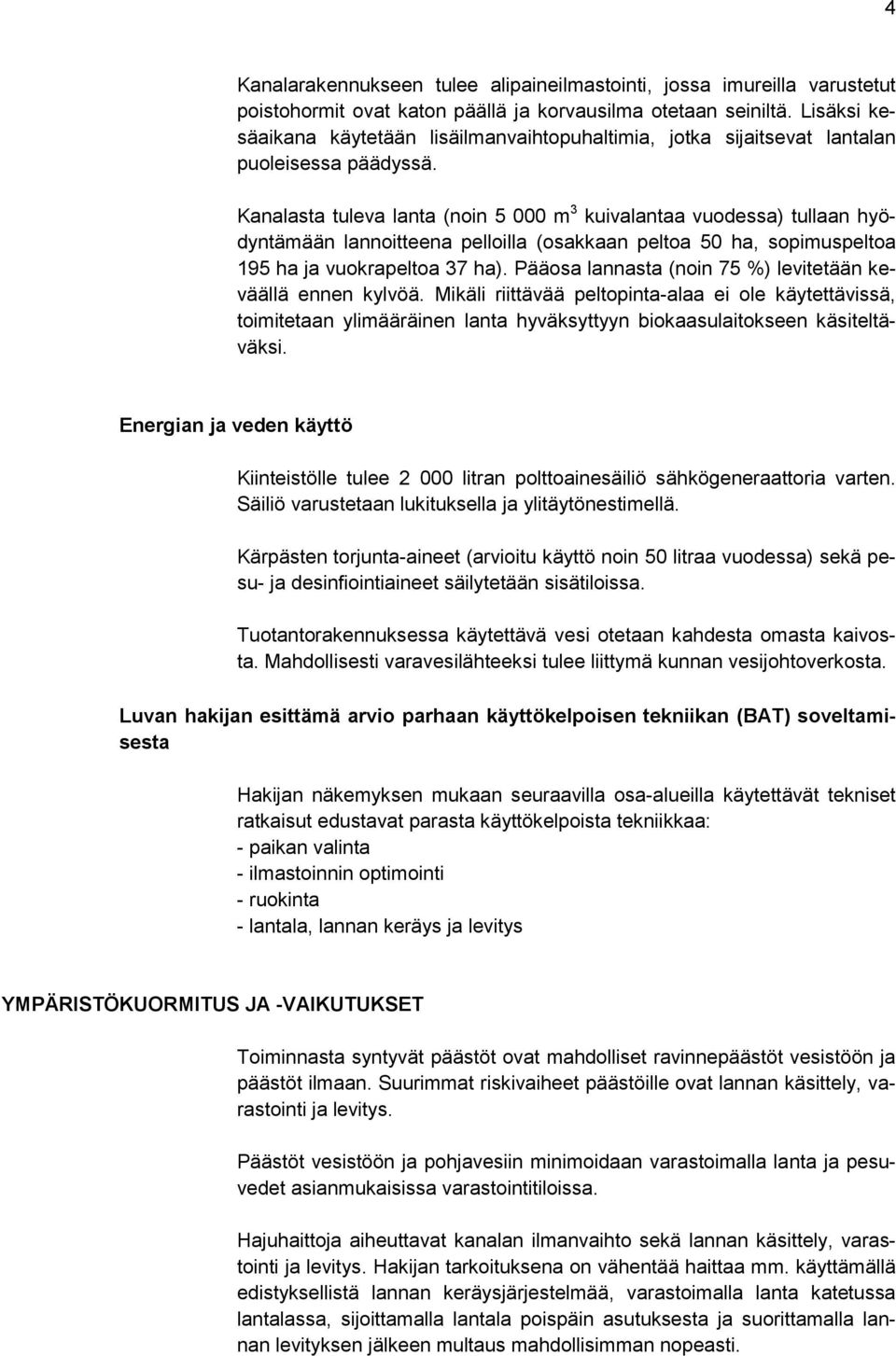 4

Kanalarakennukseen tulee alipaineilmastointi, jossa imureilla varustetut poistohormit ovat katon päällä ja korvausilma otetaan seiniltä. Lisäksi kesäaikana käytetään lisäilmanvaihtopuhaltimia, jotka sijaitsevat lantalan puoleisessa päädyssä.

Kanalasta tuleva lanta (noin 5 000 $m^3$ kuivalantaa vuodessa) tullaan hyödyntämään lannoitteena pelloilla (osakkaan peltoa 50 ha, sopimuspeltoa 195 ha ja vuokrapeltoa 37 ha). Pääosa lannasta (noin 75 %) levitetään keväällä ennen kylvöä. Mikäli riittävää peltopinta-alaa ei ole käytettävissä, toimitetaan ylimääräinen lanta hyväksyttyyn biokaasulaitokseen käsiteltäväksi.

Energian ja veden käyttö

Kiinteistölle tulee 2 000 litran polttoainesäiliö sähkögeneraattoria varten. Säiliö varustetaan lukituksella ja ylitäytönestimellä.

Kärpästen torjunta-aineet (arvioitu käyttö noin 50 litraa vuodessa) sekä pesu- ja desinfiointiaineet säilytetään sisätiloissa.

Tuotantorakennuksessa käytettävä vesi otetaan kahdesta omasta kaivosta. Mahdollisesti varavesilähteeksi tulee liittymä kunnan vesijohtoverkosta.

Luvan hakijan esittämä arvio parhaan käyttökelpoisen tekniikan (BAT) soveltamisesta

Hakijan näkemyksen mukaan seuraavilla osa-alueilla käytettävät tekniset ratkaisut edustavat parasta käyttökelpoista tekniikkaa:
- paikan valinta
- ilmastoinnin optimointi
- ruokinta
- lantala, lannan keräys ja levitys

YMPÄRISTÖKUORMITUS JA -VAIKUTUKSET

Toiminnasta syntyvät päästöt ovat mahdolliset ravinnepäästöt vesistöön ja päästöt ilmaan. Suurimmat riskivaiheet päästöille ovat lannan käsittely, varastointi ja levitys.

Päästöt vesistöön ja pohjavesiin minimoidaan varastoimalla lanta ja pesuvedet asianmukaisissa varastointitiloissa.

Hajuhaittoja aiheuttavat kanalan ilmanvaihto sekä lannan käsittely, varastointi ja levitys. Hakijan tarkoituksena on vähentää haittaa mm. käyttämällä edistyksellistä lannan keräysjärjestelmää, varastoimalla lanta katetussa lantalassa, sijoittamalla lantala poispäin asutuksesta ja suorittamalla lannan levityksen jälkeen multaus mahdollisimman nopeasti.